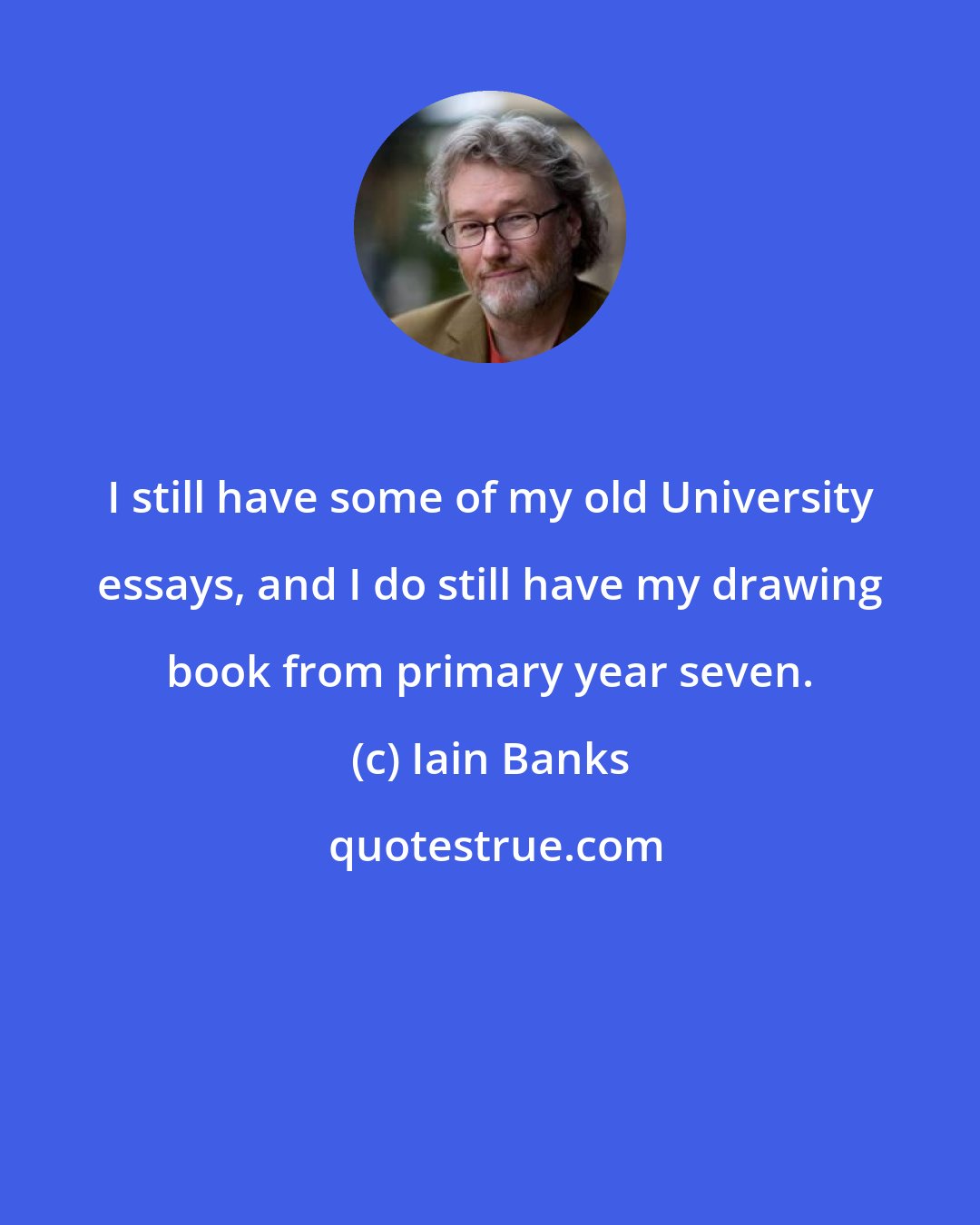 I still have some of my old University essays, and I do still have my drawing book from primary year seven.

(c) Iain Banks

quotestrue.com